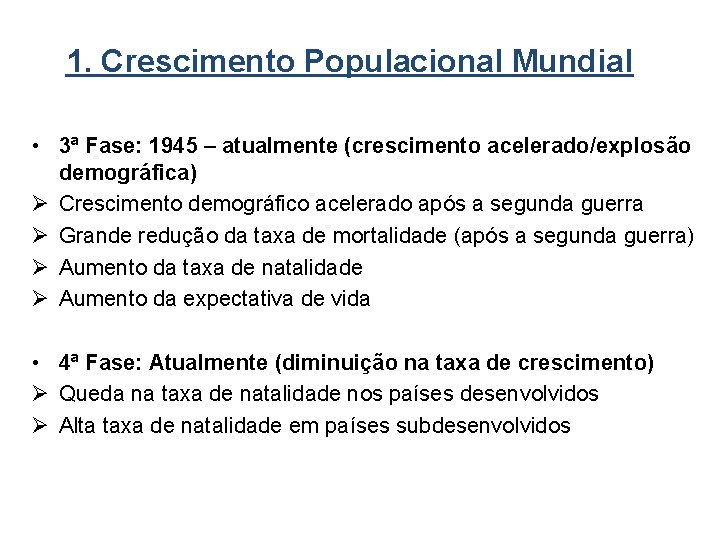 1. Crescimento Populacional Mundial

• 3ª Fase: 1945 – atualmente (crescimento acelerado/explosão demográfica)
➢ Crescimento demográfico acelerado após a segunda guerra
➢ Grande redução da taxa de mortalidade (após a segunda guerra)
➢ Aumento da taxa de natalidade
➢ Aumento da expectativa de vida

• 4ª Fase: Atualmente (diminuição na taxa de crescimento)
➢ Queda na taxa de natalidade nos países desenvolvidos
➢ Alta taxa de natalidade em países subdesenvolvidos